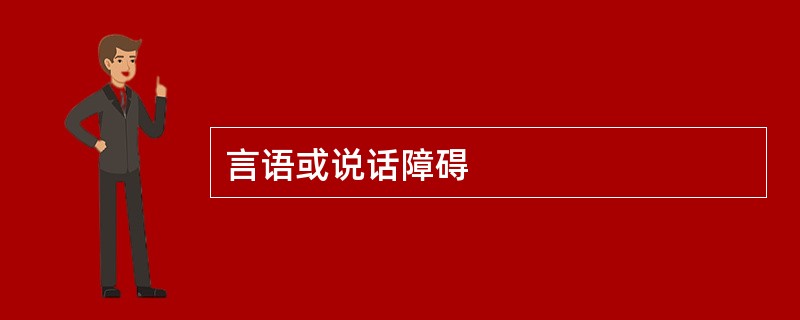 言语或说话障碍